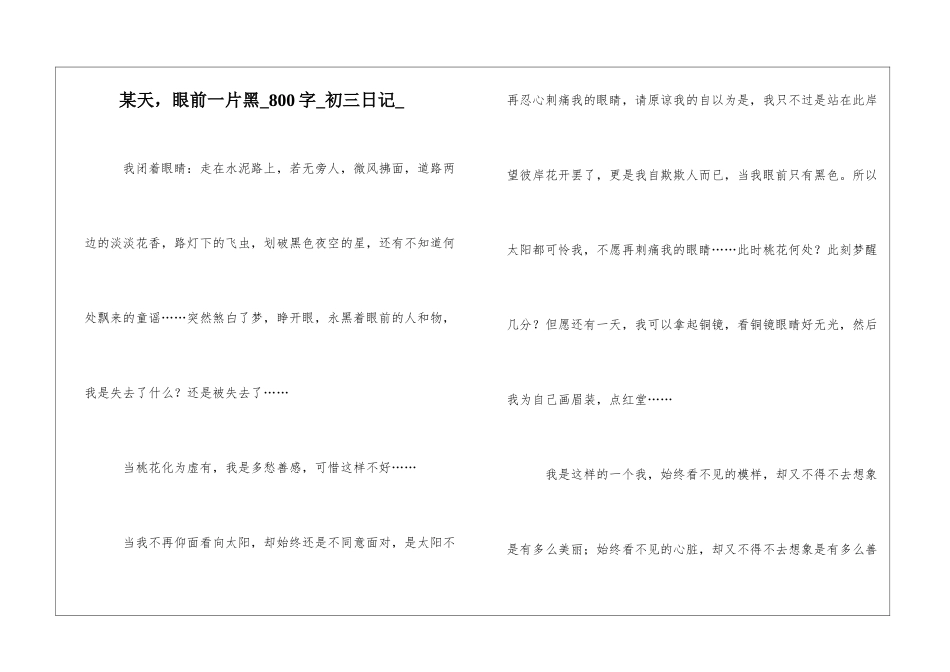 某天，眼前一片黑_800字_初三日记_

我闭着眼睛：走在水泥路上，若无旁人，微风拂面，道路两边的淡淡花香，路灯下的飞虫，划破黑色夜空的星，还有不知道何处飘来的童谣……突然煞白了梦，睁开眼，永黑着眼前的人和物，我是失去了什么？还是被失去了……

当桃花化为虚有，我是多愁善感，可惜这样不好……

当我不再仰面看向太阳，却始终还是不同意面对，是太阳不再忍心刺痛我的眼睛，请原谅我的自以为是，我只不过是站在此岸望彼岸花开罢了，更是我自欺欺人而已，当我眼前只有黑色。所以太阳都可怜我，不愿再刺痛我的眼睛……此时桃花何处？此刻梦醒几分？但愿还有一天，我可以拿起铜镜，看铜镜眼睛好无光，然后我为自己画眉装，点红堂……

我是这样的一个我，始终看不见的模样，却又不得不去想象是有多么美丽；始终看不见的心脏，却又不得不去想象是有多么善